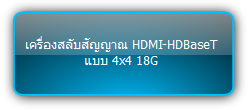 เครื่องสลับสัญญาณ HDMI-HDBaseT แบบ 4x4 18G